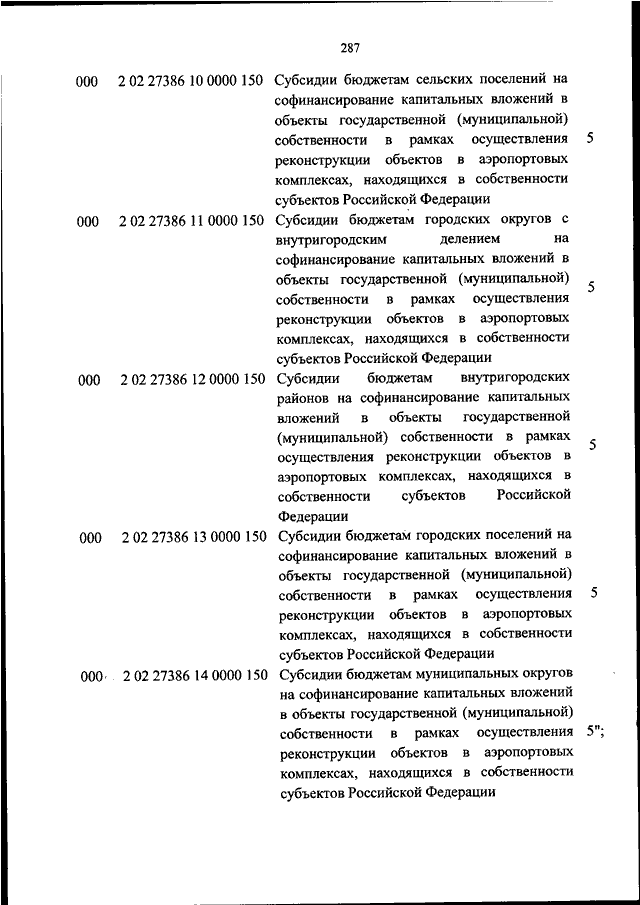 287

| | | | |
|---|---|---|---|
| 000 | 2 02 27386 10 0000 150 | Субсидии бюджетам сельских поселений на софинансирование капитальных вложений в объекты государственной (муниципальной) собственности в рамках осуществления реконструкции объектов в аэропортовых комплексах, находящихся в собственности субъектов Российской Федерации | 5 |
| 000 | 2 02 27386 11 0000 150 | Субсидии бюджетам городских округов с внутригородским делением на софинансирование капитальных вложений в объекты государственной (муниципальной) собственности в рамках осуществления реконструкции объектов в аэропортовых комплексах, находящихся в собственности субъектов Российской Федерации | 5 |
| 000 | 2 02 27386 12 0000 150 | Субсидии бюджетам внутригородских районов на софинансирование капитальных вложений в объекты государственной (муниципальной) собственности в рамках осуществления реконструкции объектов в аэропортовых комплексах, находящихся в собственности субъектов Российской Федерации | 5 |
| 000 | 2 02 27386 13 0000 150 | Субсидии бюджетам городских поселений на софинансирование капитальных вложений в объекты государственной (муниципальной) собственности в рамках осуществления реконструкции объектов в аэропортовых комплексах, находящихся в собственности субъектов Российской Федерации | 5 |
| 000 | 2 02 27386 14 0000 150 | Субсидии бюджетам муниципальных округов на софинансирование капитальных вложений в объекты государственной (муниципальной) собственности в рамках осуществления реконструкции объектов в аэропортовых комплексах, находящихся в собственности субъектов Российской Федерации | 5"; |